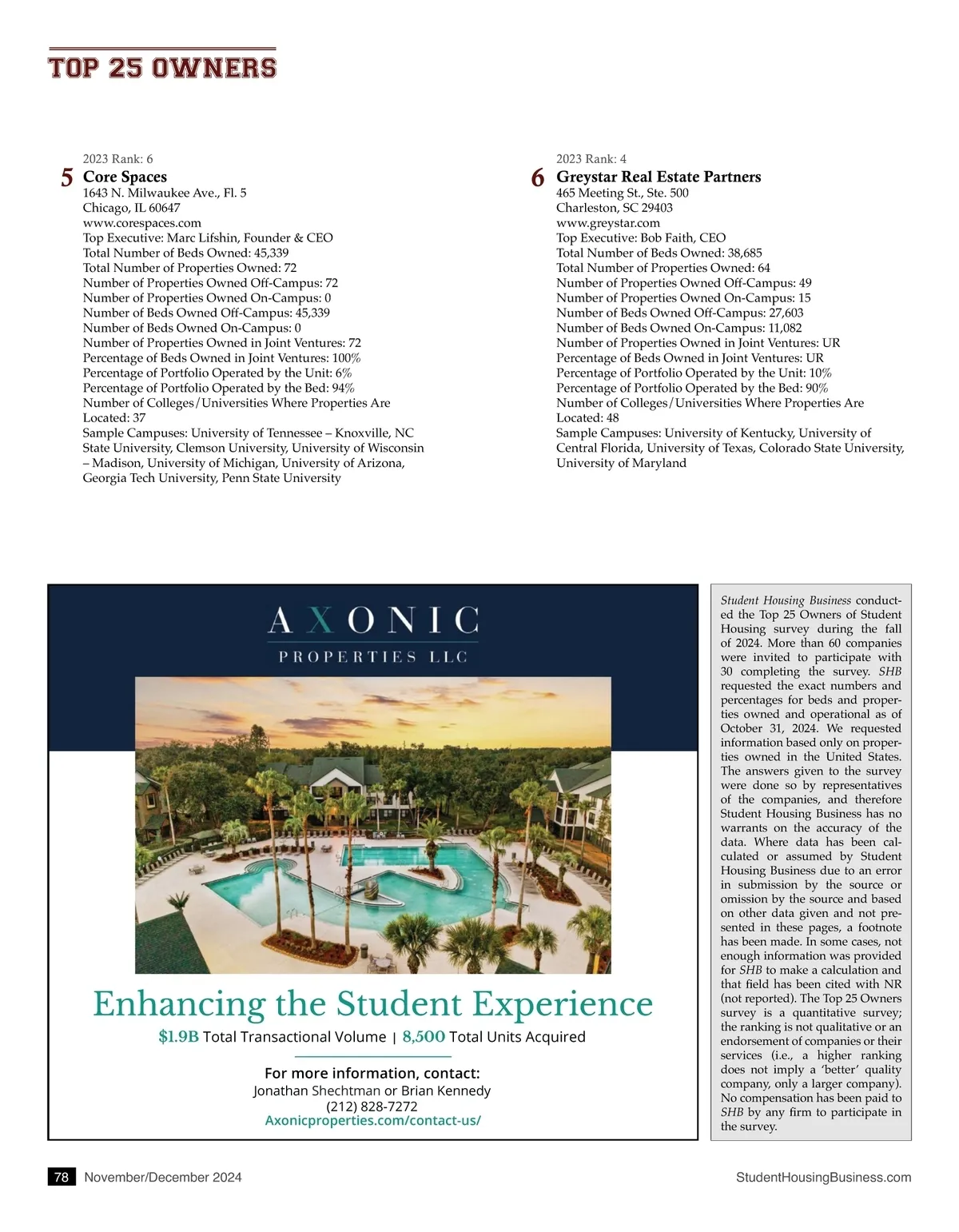 TOP 25 OWNERS

2023 Rank: 6
5 Core Spaces
1643 N. Milwaukee Ave., Fl. 5
Chicago, IL 60647
www.corespaces.com
Top Executive: Marc Lifshin, Founder & CEO
Total Number of Beds Owned: 45,339
Total Number of Properties Owned: 72
Number of Properties Owned Off-Campus: 72
Number of Properties Owned On-Campus: 0
Number of Beds Owned Off-Campus: 45,339
Number of Beds Owned On-Campus: 0
Number of Properties Owned in Joint Ventures: 72
Percentage of Beds Owned in Joint Ventures: 100%
Percentage of Portfolio Operated by the Unit: 6%
Percentage of Portfolio Operated by the Bed: 94%
Number of Colleges/Universities Where Properties Are Located: 37
Sample Campuses: University of Tennessee – Knoxville, NC State University, Clemson University, University of Wisconsin – Madison, University of Michigan, University of Arizona, Georgia Tech University, Penn State University

2023 Rank: 4
6 Greystar Real Estate Partners
465 Meeting St., Ste. 500
Charleston, SC 29403
www.greystar.com
Top Executive: Bob Faith, CEO
Total Number of Beds Owned: 38,685
Total Number of Properties Owned: 64
Number of Properties Owned Off-Campus: 49
Number of Properties Owned On-Campus: 15
Number of Beds Owned Off-Campus: 27,603
Number of Beds Owned On-Campus: 11,082
Number of Properties Owned in Joint Ventures: UR
Percentage of Beds Owned in Joint Ventures: UR
Percentage of Portfolio Operated by the Unit: 10%
Percentage of Portfolio Operated by the Bed: 90%
Number of Colleges/Universities Where Properties Are Located: 48
Sample Campuses: University of Kentucky, University of Central Florida, University of Texas, Colorado State University, University of Maryland

AXONIC
PROPERTIES LLC

Enhancing the Student Experience
$1.9B Total Transactional Volume | 8,500 Total Units Acquired

For more information, contact:
Jonathan Shechtman or Brian Kennedy
(212) 828-7272
Axonicproperties.com/contact-us/

Student Housing Business conducted the Top 25 Owners of Student Housing survey during the fall of 2024. More than 60 companies were invited to participate with 30 completing the survey. SHB requested the exact numbers and percentages for beds and properties owned and operational as of October 31, 2024. We requested information based only on properties owned in the United States. The answers given to the survey were done so by representatives of the companies, and therefore Student Housing Business has no warrants on the accuracy of the data. Where data has been calculated or assumed by Student Housing Business due to an error in submission by the source or omission by the source and based on other data given and not presented in these pages, a footnote has been made. In some cases, not enough information was provided for SHB to make a calculation and that field has been cited with NR (not reported). The Top 25 Owners survey is a quantitative survey; the ranking is not qualitative or an endorsement of companies or their services (i.e., a higher ranking does not imply a 'better' quality company, only a larger company). No compensation has been paid to SHB by any firm to participate in the survey.

78 November/December 2024
StudentHousingBusiness.com